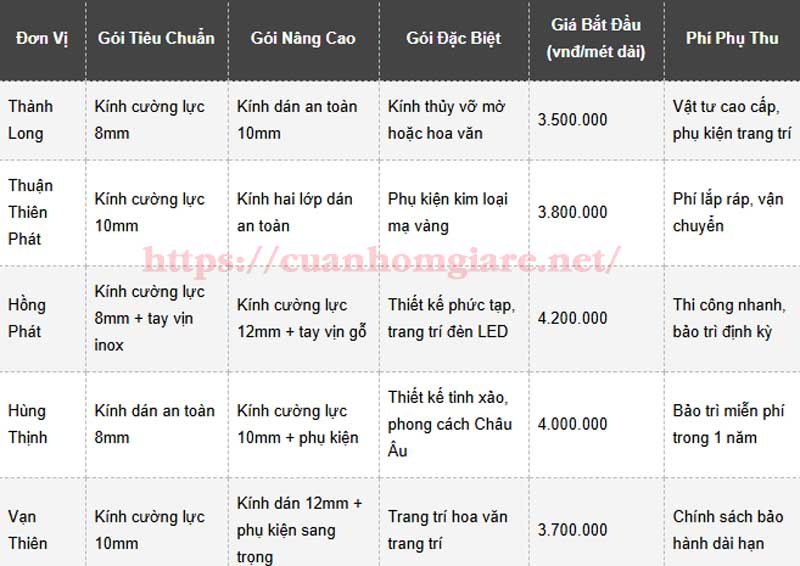 | Đơn Vị | Gói Tiêu Chuẩn | Gói Nâng Cao | Gói Đặc Biệt | Giá Bắt Đầu (vnđ/mét dài) | Phí Phụ Thu |
|---|---|---|---|---|---|
| Thành Long | Kính cường lực 8mm | Kính dán an toàn 10mm | Kính thủy vỡ mờ hoặc hoa văn | 3.500.000 | Vật tư cao cấp, phụ kiện trang trí |
| Thuận Thiên Phát | Kính cường lực 10mm | Kính hai lớp dán an toàn | Phụ kiện kim loại mạ vàng | 3.800.000 | Phí lắp ráp, vận chuyển |
| Hồng Phát | Kính cường lực 8mm + tay vịn inox | Kính cường lực 12mm + tay vịn gỗ | Thiết kế phức tạp, trang trí đèn LED | 4.200.000 | Thi công nhanh, bảo trì định kỳ |
| Hùng Thịnh | Kính dán an toàn 8mm | Kính cường lực 10mm + phụ kiện | Thiết kế tinh xảo, phong cách Châu Âu | 4.000.000 | Bảo trì miễn phí trong 1 năm |
| Vạn Thiên | Kính cường lực 10mm | Kính dán 12mm + phụ kiện sang trọng | Trang trí hoa văn trang trí | 3.700.000 | Chính sách bảo hành dài hạn |

https://cuanhomgiare.net/